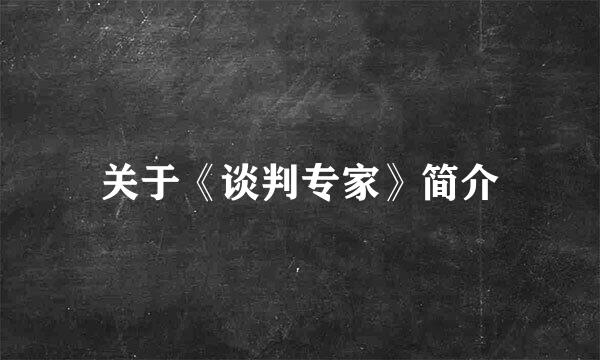 关于《谈判专家》简介